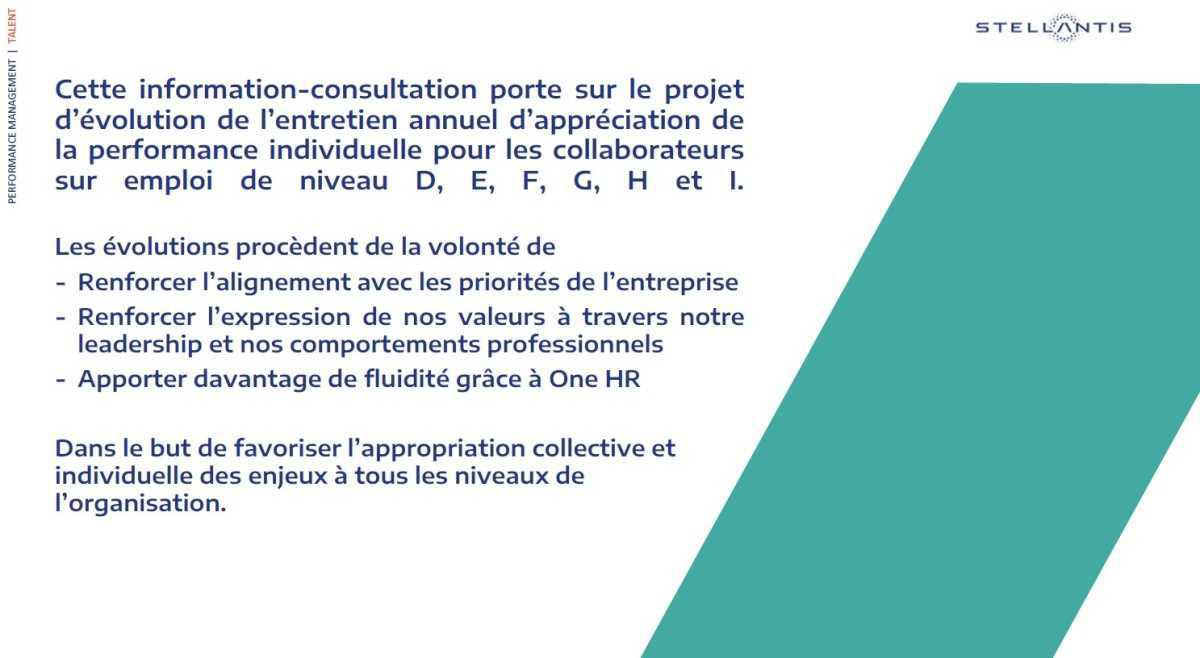 PERFORMANCE MANAGEMENT | TALENT

STELLANTIS

Cette information-consultation porte sur le projet d'évolution de l'entretien annuel d'appréciation de la performance individuelle pour les collaborateurs sur emploi de niveau D, E, F, G, H et I.

Les évolutions procèdent de la volonté de
- Renforcer l'alignement avec les priorités de l'entreprise
- Renforcer l'expression de nos valeurs à travers notre leadership et nos comportements professionnels
- Apporter davantage de fluidité grâce à One HR

Dans le but de favoriser l'appropriation collective et individuelle des enjeux à tous les niveaux de l'organisation.